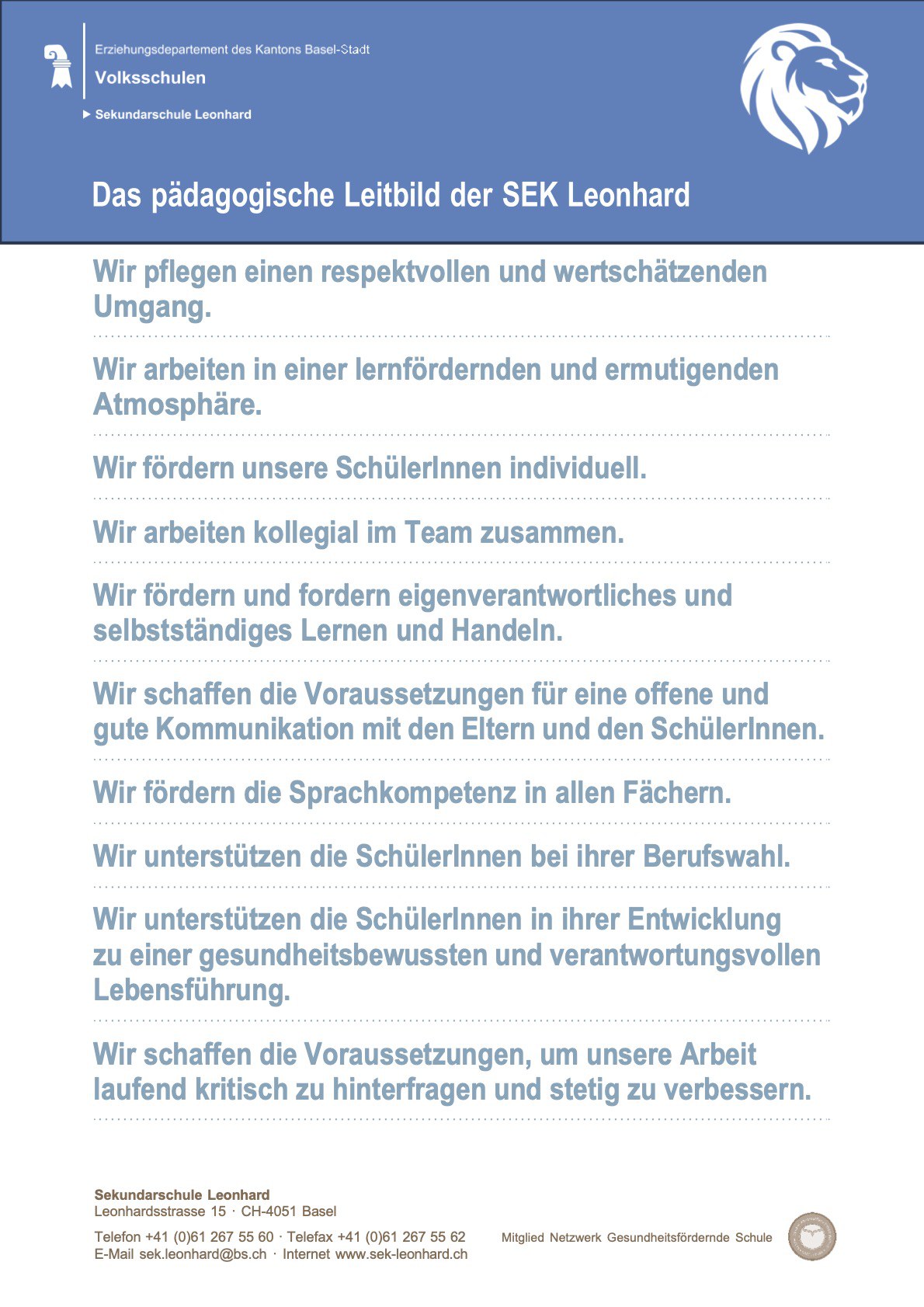 Erziehungsdepartement des Kantons Basel-Stadt
Volksschulen

▶ Sekundarschule Leonhard

Das pädagogische Leitbild der SEK Leonhard

Wir pflegen einen respektvollen und wertschätzenden Umgang.

Wir arbeiten in einer lernfördernden und ermutigenden Atmosphäre.

Wir fördern unsere SchülerInnen individuell.

Wir arbeiten kollegial im Team zusammen.

Wir fördern und fordern eigenverantwortliches und selbstständiges Lernen und Handeln.

Wir schaffen die Voraussetzungen für eine offene und gute Kommunikation mit den Eltern und den SchülerInnen.

Wir fördern die Sprachkompetenz in allen Fächern.

Wir unterstützen die SchülerInnen bei ihrer Berufswahl.

Wir unterstützen die SchülerInnen in ihrer Entwicklung zu einer gesundheitsbewussten und verantwortungsvollen Lebensführung.

Wir schaffen die Voraussetzungen, um unsere Arbeit laufend kritisch zu hinterfragen und stetig zu verbessern.

Sekundarschule Leonhard
Leonhardsstrasse 15 · CH-4051 Basel

Telefon +41 (0)61 267 55 60 · Telefax +41 (0)61 267 55 62
E-Mail sek.leonhard@bs.ch · Internet www.sek-leonhard.ch

Mitglied Netzwerk Gesundheitsfördernde Schule